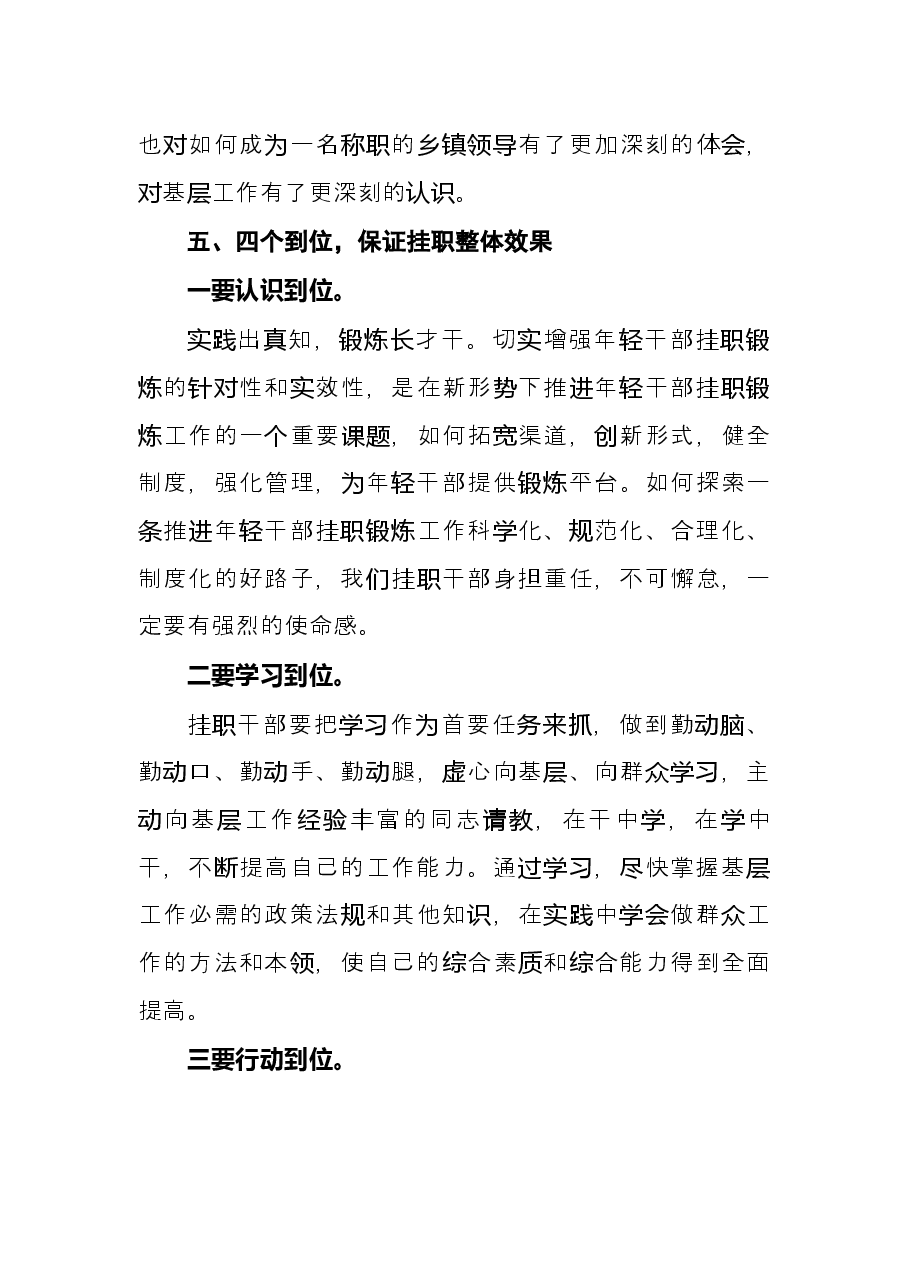 也对如何成为一名称职的乡镇领导有了更加深刻的体会，对基层工作有了更深刻的认识。

五、四个到位，保证挂职整体效果

一要认识到位。

实践出真知，锻炼长才干。切实增强年轻干部挂职锻炼的针对性和实效性，是在新形势下推进年轻干部挂职锻炼工作的一个重要课题，如何拓宽渠道，创新形式，健全制度，强化管理，为年轻干部提供锻炼平台。如何探索一条推进年轻干部挂职锻炼工作科学化、规范化、合理化、制度化的好路子，我们挂职干部身担重任，不可懈怠，一定要有强烈的使命感。

二要学习到位。

挂职干部要把学习作为首要任务来抓，做到勤动脑、勤动口、勤动手、勤动腿，虚心向基层、向群众学习，主动向基层工作经验丰富的同志请教，在干中学，在学中干，不断提高自己的工作能力。通过学习，尽快掌握基层工作必需的政策法规和其他知识，在实践中学会做群众工作的方法和本领，使自己的综合素质和综合能力得到全面提高。

三要行动到位。